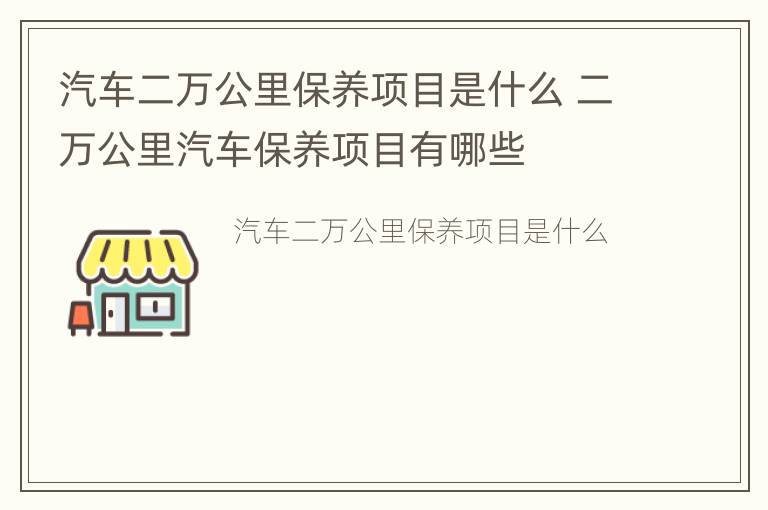 汽车二万公里保养项目是什么 二万公里汽车保养项目有哪些

汽车二万公里保养项目是什么